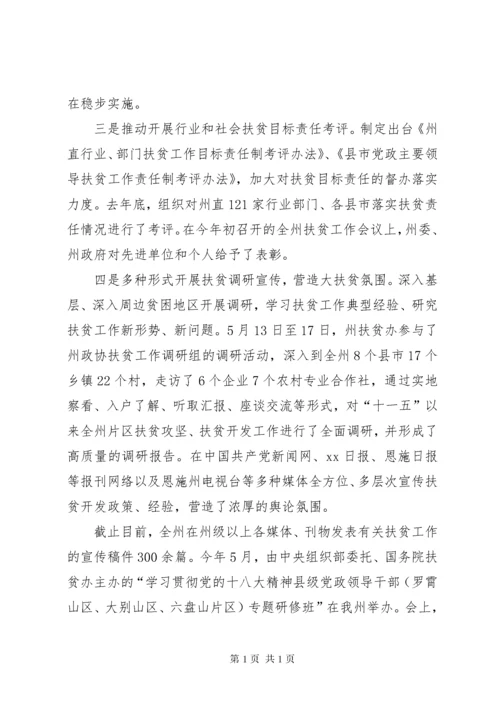 在稳步实施。

三是推动开展行业和社会扶贫目标责任考评。制定出台《州直行业、部门扶贫工作目标责任制考评办法》、《县市党政主要领导扶贫工作责任制考评办法》，加大对扶贫目标责任的督办落实力度。去年底，组织对州直121家行业部门、各县市落实扶贫责任情况进行了考评。在今年初召开的全州扶贫工作会议上，州委、州政府对先进单位和个人给予了表彰。

四是多种形式开展扶贫调研宣传，营造大扶贫氛围。深入基层、深入周边贫困地区开展调研，学习扶贫工作典型经验、研究扶贫工作新形势、新问题。5月13日至17日，州扶贫办参与了州政协扶贫工作调研组的调研活动，深入到全州8个县市17个乡镇22个村，走访了6个企业7个农村专业合作社，通过实地察看、入户了解、听取汇报、座谈交流等形式，对“十一五”以来全州片区扶贫攻坚、扶贫开发工作进行了全面调研，并形成了高质量的调研报告。在中国共产党新闻网、xx日报、恩施日报等报刊网络以及恩施州电视台等多种媒体全方位、多层次宣传扶贫开发政策、经验，营造了浓厚的舆论氛围。

截止目前，全州在州级以上各媒体、刊物发表有关扶贫工作的宣传稿件300余篇。今年5月，由中央组织部委托、国务院扶贫办主办的“学习贯彻党的十八大精神县级党政领导干部（罗霄山区、大别山区、六盘山片区）专题研修班”在我州举办。会上，

第1页 共1页